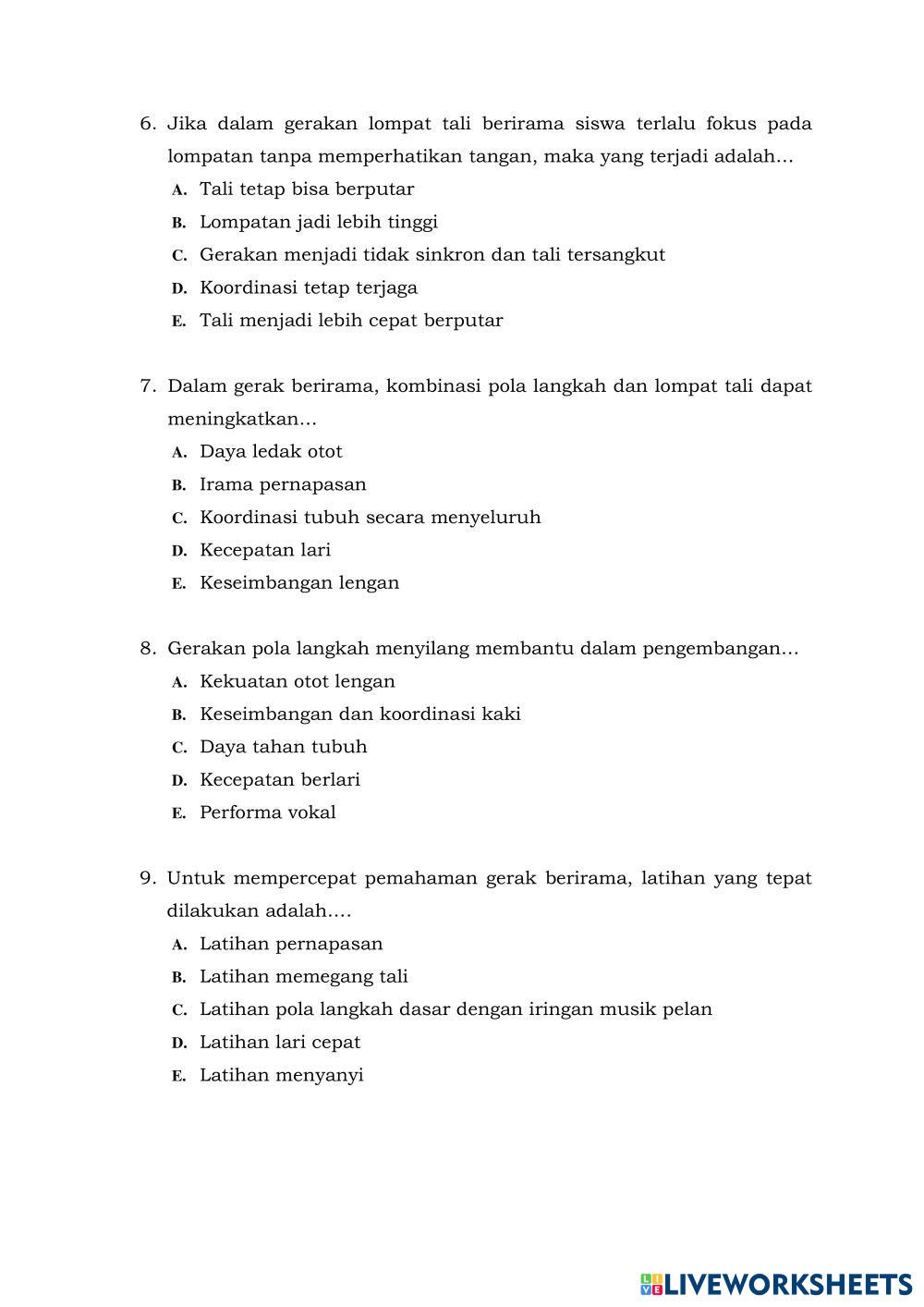 6. Jika dalam gerakan lompat tali berirama siswa terlalu fokus pada lompatan tanpa memperhatikan tangan, maka yang terjadi adalah…
A. Tali tetap bisa berputar
B. Lompatan jadi lebih tinggi
C. Gerakan menjadi tidak sinkron dan tali tersangkut
D. Koordinasi tetap terjaga
E. Tali menjadi lebih cepat berputar

7. Dalam gerak berirama, kombinasi pola langkah dan lompat tali dapat meningkatkan...
A. Daya ledak otot
B. Irama pernapasan
C. Koordinasi tubuh secara menyeluruh
D. Kecepatan lari
E. Keseimbangan lengan

8. Gerakan pola langkah menyilang membantu dalam pengembangan...
A. Kekuatan otot lengan
B. Keseimbangan dan koordinasi kaki
C. Daya tahan tubuh
D. Kecepatan berlari
E. Performa vokal

9. Untuk mempercepat pemahaman gerak berirama, latihan yang tepat dilakukan adalah….
A. Latihan pernapasan
B. Latihan memegang tali
C. Latihan pola langkah dasar dengan iringan musik pelan
D. Latihan lari cepat
E. Latihan menyanyi

LIVEWORKSHEETS